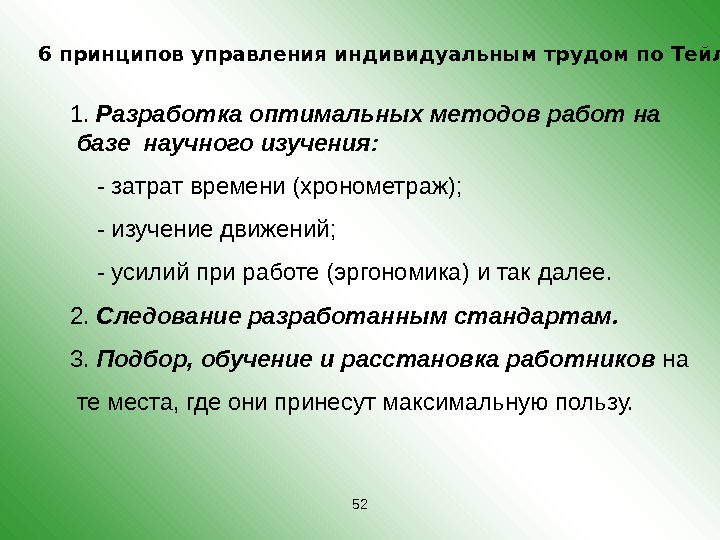 6 принципов управления индивидуальным трудом по Тейл

1. Разработка оптимальных методов работ на базе научного изучения:

- затрат времени (хронометраж);

- изучение движений;

- усилий при работе (эргономика) и так далее.

2. Следование разработанным стандартам.

3. Подбор, обучение и расстановка работников на те места, где они принесут максимальную пользу.

52